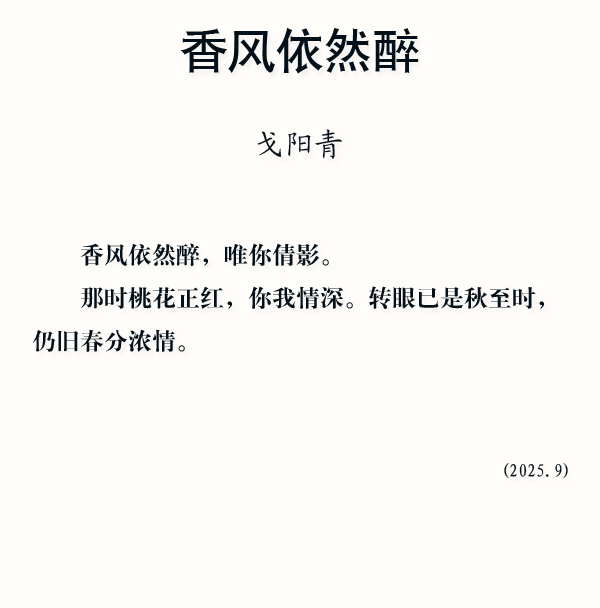 香风依然醉

戈阳青

香风依然醉，唯你倩影。

那时桃花正红，你我情深。转眼已是秋至时，仍旧春分浓情。

(2025.9)